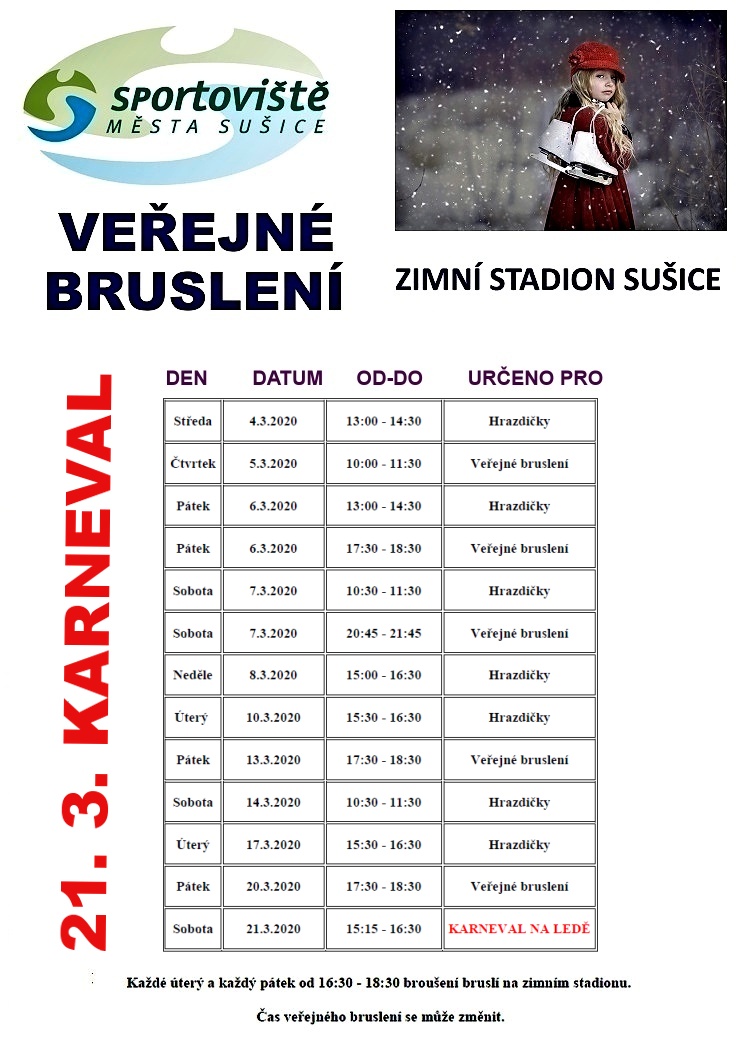 sportoviště
MĚSTA SUŠICE

VEŘEJNÉ BRUSLENÍ

ZIMNÍ STADION SUŠICE

21. 3. KARNEVAL

| DEN | DATUM | OD-DO | URČENO PRO |
|---|---|---|---|
| Středa | 4.3.2020 | 13:00 - 14:30 | Hrazdičky |
| Čtvrtek | 5.3.2020 | 10:00 - 11:30 | Veřejné bruslení |
| Pátek | 6.3.2020 | 13:00 - 14:30 | Hrazdičky |
| Pátek | 6.3.2020 | 17:30 - 18:30 | Veřejné bruslení |
| Sobota | 7.3.2020 | 10:30 - 11:30 | Hrazdičky |
| Sobota | 7.3.2020 | 20:45 - 21:45 | Veřejné bruslení |
| Neděle | 8.3.2020 | 15:00 - 16:30 | Hrazdičky |
| Úterý | 10.3.2020 | 15:30 - 16:30 | Hrazdičky |
| Pátek | 13.3.2020 | 17:30 - 18:30 | Veřejné bruslení |
| Sobota | 14.3.2020 | 10:30 - 11:30 | Hrazdičky |
| Úterý | 17.3.2020 | 15:30 - 16:30 | Hrazdičky |
| Pátek | 20.3.2020 | 17:30 - 18:30 | Veřejné bruslení |
| Sobota | 21.3.2020 | 15:15 - 16:30 | KARNEVAL NA LEDĚ |

Každé úterý a každý pátek od 16:30 - 18:30 broušení bruslí na zimním stadionu.

Čas veřejného bruslení se může změnit.